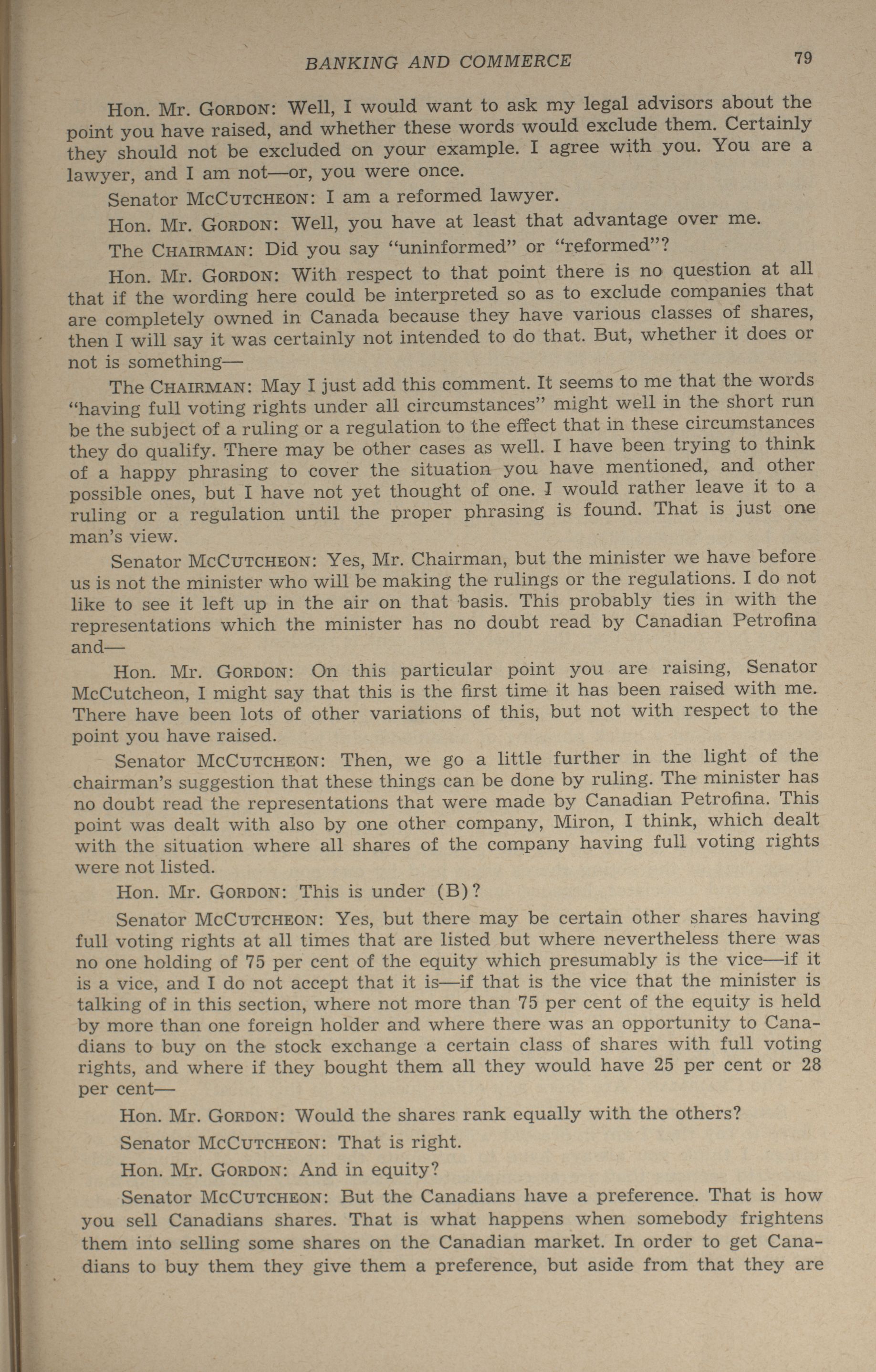 BANKING AND COMMERCE 79

Hon. Mr. GORDON: Well, I would want to ask my legal advisors about the point you have raised, and whether these words would exclude them. Certainly they should not be excluded on your example. I agree with you. You are a lawyer, and I am not—or, you were once.

Senator McCUTCHEON: I am a reformed lawyer.

Hon. Mr. GORDON: Well, you have at least that advantage over me.

The CHAIRMAN: Did you say "uninformed" or "reformed"?

Hon. Mr. GORDON: With respect to that point there is no question at all that if the wording here could be interpreted so as to exclude companies that are completely owned in Canada because they have various classes of shares, then I will say it was certainly not intended to do that. But, whether it does or not is something—

The CHAIRMAN: May I just add this comment. It seems to me that the words "having full voting rights under all circumstances" might well in the short run be the subject of a ruling or a regulation to the effect that in these circumstances they do qualify. There may be other cases as well. I have been trying to think of a happy phrasing to cover the situation you have mentioned, and other possible ones, but I have not yet thought of one. I would rather leave it to a ruling or a regulation until the proper phrasing is found. That is just one man's view.

Senator McCUTCHEON: Yes, Mr. Chairman, but the minister we have before us is not the minister who will be making the rulings or the regulations. I do not like to see it left up in the air on that basis. This probably ties in with the representations which the minister has no doubt read by Canadian Petrofina and—

Hon. Mr. GORDON: On this particular point you are raising, Senator McCutcheon, I might say that this is the first time it has been raised with me. There have been lots of other variations of this, but not with respect to the point you have raised.

Senator McCUTCHEON: Then, we go a little further in the light of the chairman's suggestion that these things can be done by ruling. The minister has no doubt read the representations that were made by Canadian Petrofina. This point was dealt with also by one other company, Miron, I think, which dealt with the situation where all shares of the company having full voting rights were not listed.

Hon. Mr. GORDON: This is under (B)?

Senator McCUTCHEON: Yes, but there may be certain other shares having full voting rights at all times that are listed but where nevertheless there was no one holding of 75 per cent of the equity which presumably is the vice—if it is a vice, and I do not accept that it is—if that is the vice that the minister is talking of in this section, where not more than 75 per cent of the equity is held by more than one foreign holder and where there was an opportunity to Canadians to buy on the stock exchange a certain class of shares with full voting rights, and where if they bought them all they would have 25 per cent or 28 per cent—

Hon. Mr. GORDON: Would the shares rank equally with the others?

Senator McCUTCHEON: That is right.

Hon. Mr. GORDON: And in equity?

Senator McCUTCHEON: But the Canadians have a preference. That is how you sell Canadians shares. That is what happens when somebody frightens them into selling some shares on the Canadian market. In order to get Canadians to buy them they give them a preference, but aside from that they are